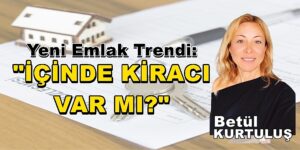 Yeni Emlak Trendi:
"İÇİNDE KİRACI VAR MI?"

Betül
KURTULUŞ